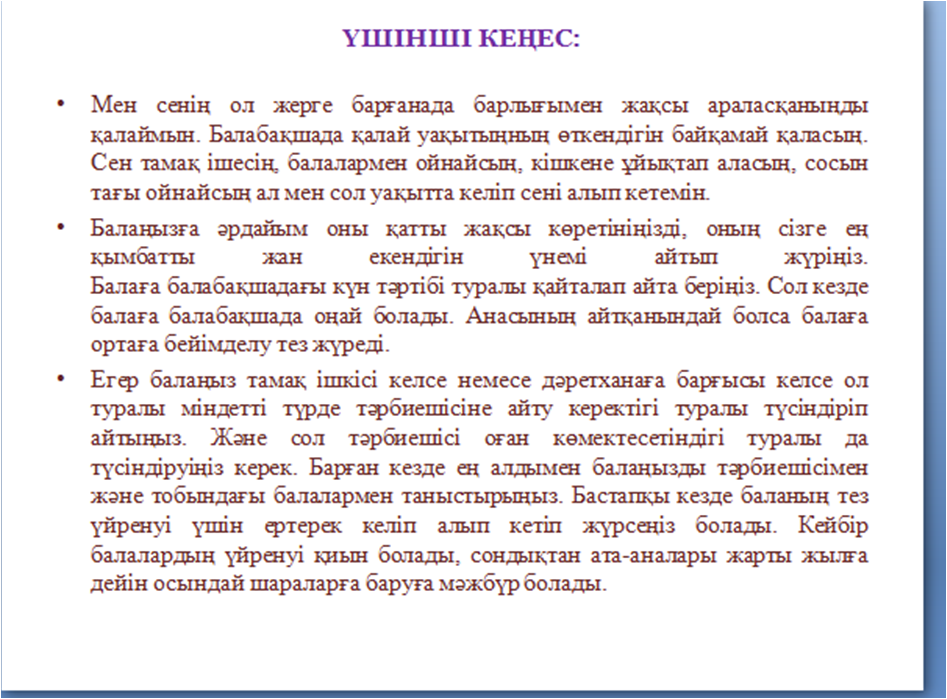 ҮШІНШІ КЕҢЕС:

• Мен сенің ол жерге барғанада барлығымен жақсы араласқаныңды қалаймын. Балабақшада қалай уақытыңның өткендігін байқамай қаласың. Сен тамақ ішесің, балалармен ойнайсың, кішкене ұйықтап аласың, сосын тағы ойнайсың ал мен сол уақытта келіп сені алып кетемін.

• Балаңызға әрдайым оны қатты жақсы көретініңізді, оның сізге ең қымбатты жан екендігін үнемі айтып жүріңіз. Балаға балабақшадағы күн тәртібі туралы қайталап айта беріңіз. Сол кезде балаға балабақшада оңай болады. Анасының айтқанындай болса балаға ортаға бейімделу тез жүреді.

• Егер балаңыз тамақ ішкісі келсе немесе дәретханаға барғысы келсе ол туралы міндетті түрде тәрбиешісіне айту керектігі туралы түсіндіріп айтыңыз. Және сол тәрбиешісі оған көмектесетіндігі туралы да түсіндіруіңіз керек. Барған кезде ең алдымен балаңызды тәрбиешісімен және тобындағы балалармен таныстырыңыз. Бастапқы кезде баланың тез үйренуі үшін ертерек келіп алып кетіп жүрсеңіз болады. Кейбір балалардың үйренуі қиын болады, сондықтан ата-аналары жарты жылға дейін осындай шараларға баруға мәжбүр болады.